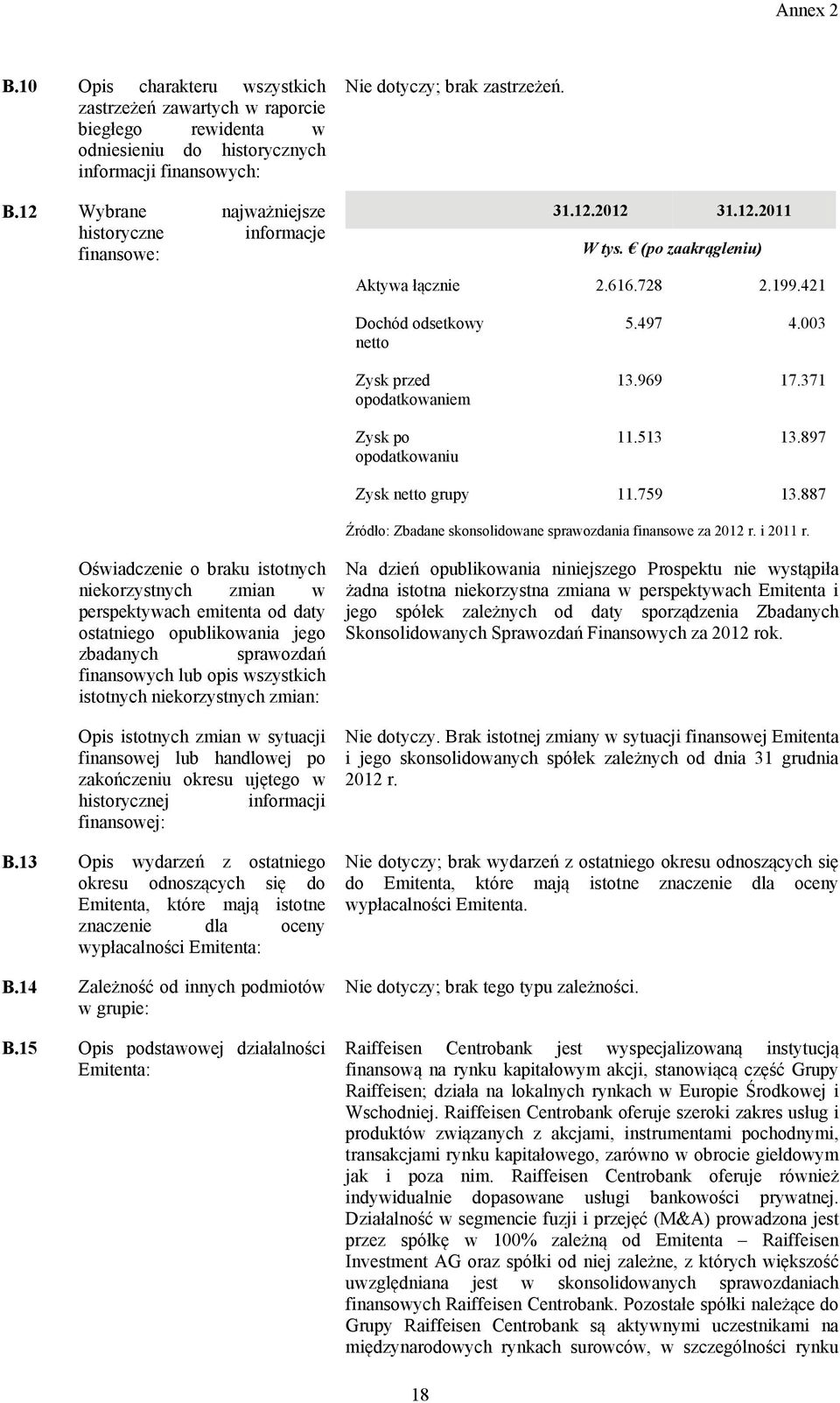 Annex 2

B.10 Opis charakteru wszystkich zastrzeżeń zawartych w raporcie biegłego rewidenta w odniesieniu do historycznych informacji finansowych:

Nie dotyczy; brak zastrzeżeń.

B.12 Wybrane najważniejsze historyczne informacje finansowe:

| | 31.12.2012 | 31.12.2011 |
|---|---|---|
| | W tys. € (po zaakrągleniu) | |
| Aktywa łącznie | 2.616.728 | 2.199.421 |
| Dochód odsetkowy netto | 5.497 | 4.003 |
| Zysk przed opodatkowaniem | 13.969 | 17.371 |
| Zysk po opodatkowaniu | 11.513 | 13.897 |
| Zysk netto grupy | 11.759 | 13.887 |

Źródło: Zbadane skonsolidowane sprawozdania finansowe za 2012 r. i 2011 r.

Oświadczenie o braku istotnych niekorzystnych zmian w perspektywach emitenta od daty ostatniego opublikowania jego zbadanych sprawozdań finansowych lub opis wszystkich istotnych niekorzystnych zmian:

Na dzień opublikowania niniejszego Prospektu nie wystąpiła żadna istotna niekorzystna zmiana w perspektywach Emitenta i jego spółek zależnych od daty sporządzenia Zbadanych Skonsolidowanych Sprawozdań Finansowych za 2012 rok.

Opis istotnych zmian w sytuacji finansowej lub handlowej po zakończeniu okresu ujętego w historycznej informacji finansowej:

Nie dotyczy. Brak istotnej zmiany w sytuacji finansowej Emitenta i jego skonsolidowanych spółek zależnych od dnia 31 grudnia 2012 r.

B.13 Opis wydarzeń z ostatniego okresu odnoszących się do Emitenta, które mają istotne znaczenie dla oceny wypłacalności Emitenta:

Nie dotyczy; brak wydarzeń z ostatniego okresu odnoszących się do Emitenta, które mają istotne znaczenie dla oceny wypłacalności Emitenta.

B.14 Zależność od innych podmiotów w grupie:

Nie dotyczy; brak tego typu zależności.

B.15 Opis podstawowej działalności Emitenta:

Raiffeisen Centrobank jest wyspecjalizowaną instytucją finansową na rynku kapitałowym akcji, stanowiącą część Grupy Raiffeisen; działa na lokalnych rynkach w Europie Środkowej i Wschodniej. Raiffeisen Centrobank oferuje szeroki zakres usług i produktów związanych z akcjami, instrumentami pochodnymi, transakcjami rynku kapitałowego, zarówno w obrocie giełdowym jak i poza nim. Raiffeisen Centrobank oferuje również indywidualnie dopasowane usługi bankowości prywatnej. Działalność w segmencie fuzji i przejęć (M&A) prowadzona jest przez spółkę w 100% zależną od Emitenta – Raiffeisen Investment AG oraz spółki od niej zależne, z których większość uwzględniana jest w skonsolidowanych sprawozdaniach finansowych Raiffeisen Centrobank. Pozostałe spółki należące do Grupy Raiffeisen Centrobank są aktywnymi uczestnikami na międzynarodowych rynkach surowców, w szczególności rynku

18